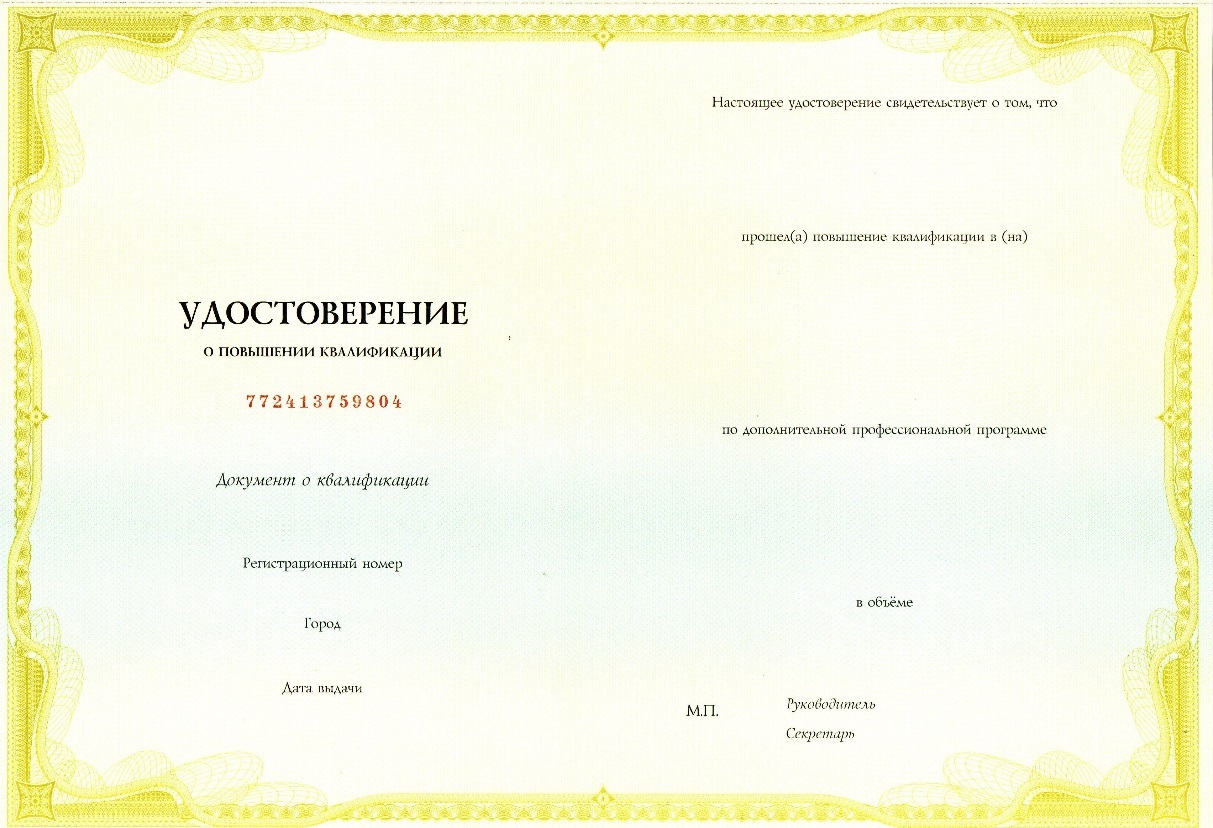 УДОСТОВЕРЕНИЕ
О ПОВЫШЕНИИ КВАЛИФИКАЦИИ

772413759804

Документ о квалификации

Регистрационный номер

Город

Дата выдачи

Настоящее удостоверение свидетельствует о том, что

прошел(а) повышение квалификации в (на)

по дополнительной профессиональной программе

в объёме

М.П.

Руководитель

Секретарь